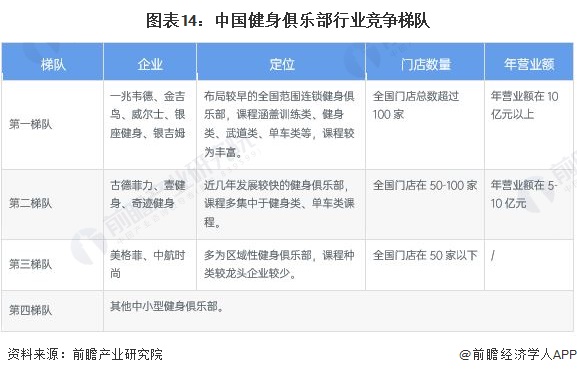 图表14：中国健身俱乐部行业竞争梯队

| 梯队 | 企业 | 定位 | 门店数量 | 年营业额 |
|---|---|---|---|---|
| 第一梯队 | 一兆韦德、金吉鸟、威尔士、银座健身、银吉姆 | 布局较早的全国范围连锁健身俱乐部，课程涵盖训练类、健身类、武道类、单车类等，课程较为丰富。 | 全国门店总数超过100家 | 年营业额在10亿元以上 |
| 第二梯队 | 古德菲力、壹健身、奇迹健身 | 近几年发展较快的健身俱乐部，课程多集中于健身类、单车类课程。 | 全国门店在50-100家 | 年营业额在5-10亿元 |
| 第三梯队 | 美格菲、中航时尚 | 多为区域性健身俱乐部，课程种类较龙头企业较少。 | 全国门店在50家以下 | / |
| 第四梯队 | 其他中小型健身俱乐部。 | | | |

资料来源：前瞻产业研究院

@前瞻经济学人APP